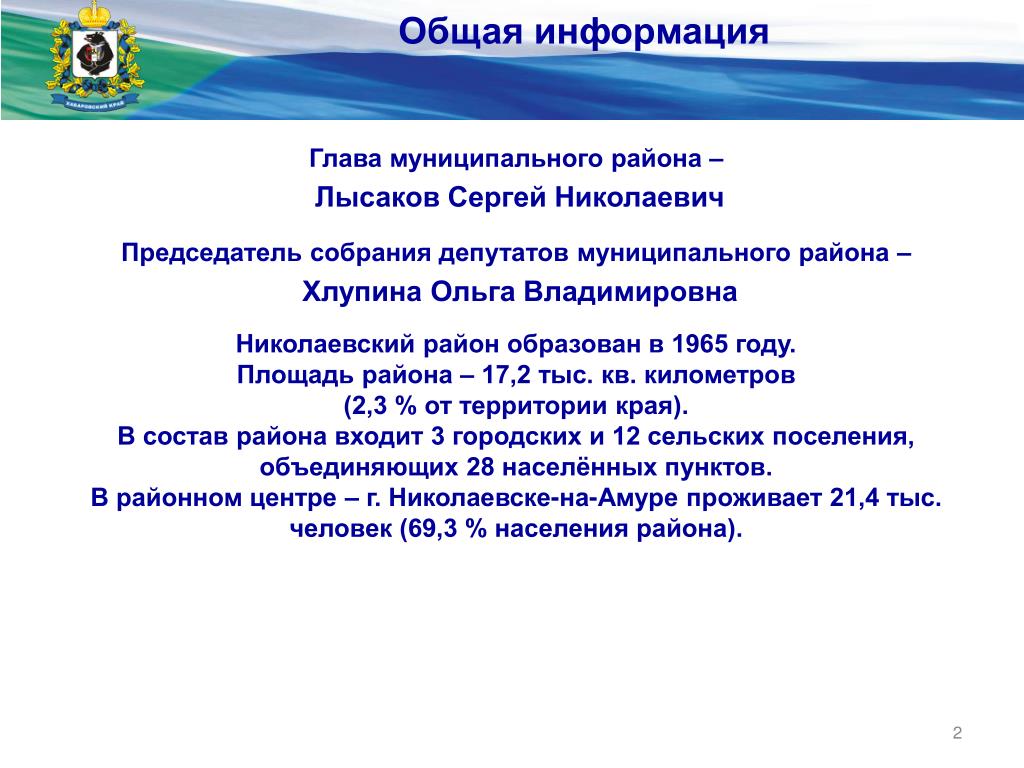 ХАБАРОВСКИЙ КРАЙ

Общая информация

Глава муниципального района –
Лысаков Сергей Николаевич

Председатель собрания депутатов муниципального района –
Хлупина Ольга Владимировна

Николаевский район образован в 1965 году.
Площадь района – 17,2 тыс. кв. километров
(2,3 % от территории края).
В состав района входит 3 городских и 12 сельских поселения, объединяющих 28 населённых пунктов.
В районном центре – г. Николаевске-на-Амуре проживает 21,4 тыс. человек (69,3 % населения района).

2